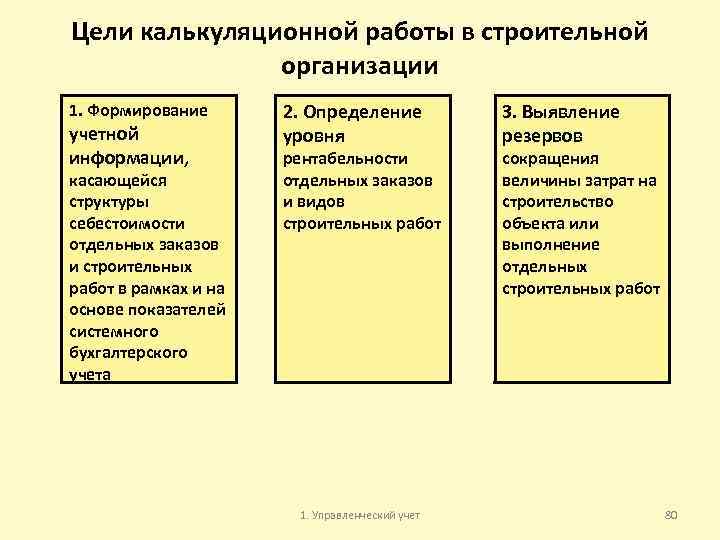 Цели калькуляционной работы в строительной организации

1. Формирование учетной информации, касающейся структуры себестоимости отдельных заказов и строительных работ в рамках и на основе показателей системного бухгалтерского учета

2. Определение уровня рентабельности отдельных заказов и видов строительных работ

3. Выявление резервов сокращения величины затрат на строительство объекта или выполнение отдельных строительных работ

1. Управленческий учет

80